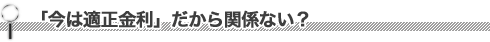 「今は適正金利」だから関係ない？